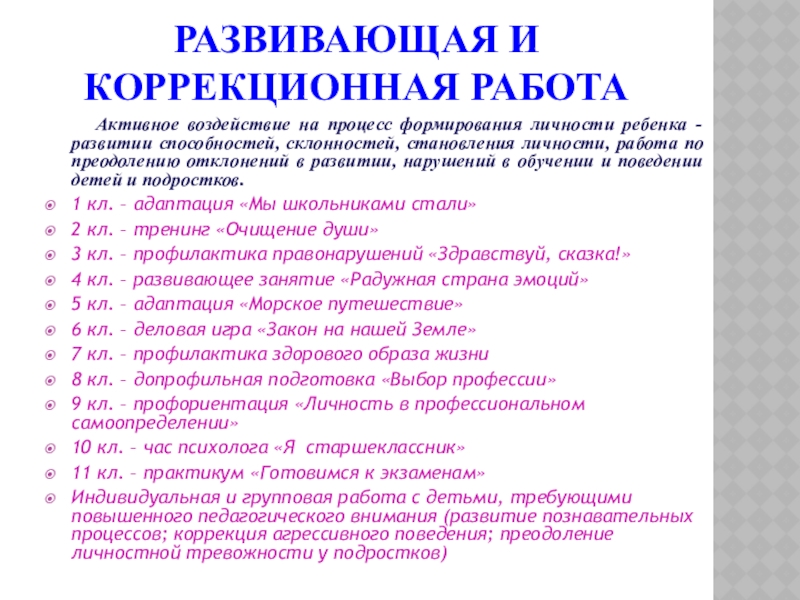 РАЗВИВАЮЩАЯ И КОРРЕКЦИОННАЯ РАБОТА

Активное воздействие на процесс формирования личности ребенка - развитии способностей, склонностей, становления личности, работа по преодолению отклонений в развитии, нарушений в обучении и поведении детей и подростков.

1 кл. – адаптация «Мы школьниками стали»
2 кл. – тренинг «Очищение души»
3 кл. – профилактика правонарушений «Здравствуй, сказка!»
4 кл. – развивающее занятие «Радужная страна эмоций»
5 кл. – адаптация «Морское путешествие»
6 кл. – деловая игра «Закон на нашей Земле»
7 кл. – профилактика здорового образа жизни
8 кл. – допрофильная подготовка «Выбор профессии»
9 кл. – профориентация «Личность в профессиональном самоопределении»
10 кл. – час психолога «Я старшеклассник»
11 кл. – практикум «Готовимся к экзаменам»
Индивидуальная и групповая работа с детьми, требующими повышенного педагогического внимания (развитие познавательных процессов; коррекция агрессивного поведения; преодоление личностной тревожности у подростков)